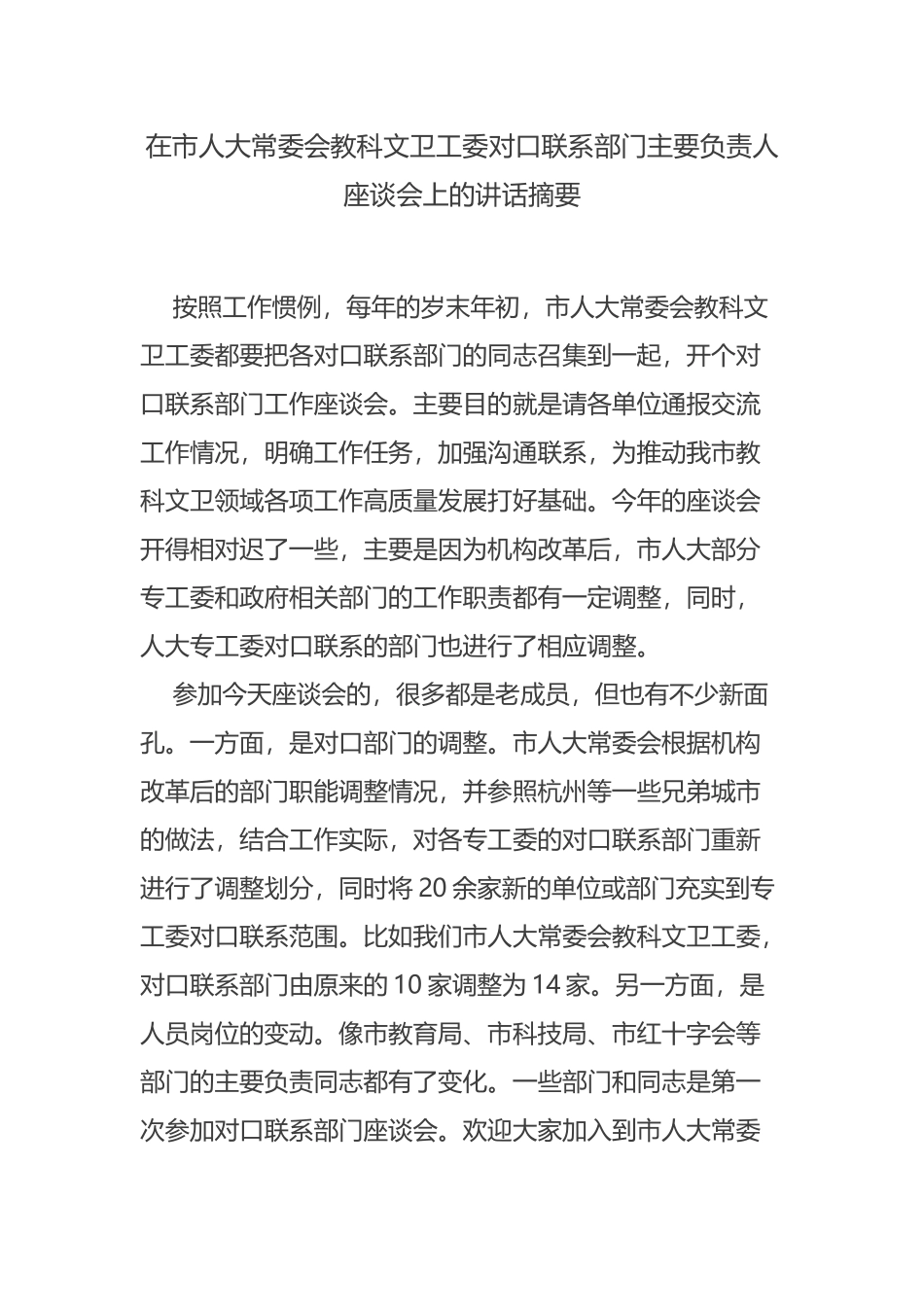 在市人大常委会教科文卫工委对口联系部门主要负责人座谈会上的讲话摘要

按照工作惯例，每年的岁末年初，市人大常委会教科文卫工委都要把各对口联系部门的同志召集到一起，开个对口联系部门工作座谈会。主要目的就是请各单位通报交流工作情况，明确工作任务，加强沟通联系，为推动我市教科文卫领域各项工作高质量发展打好基础。今年的座谈会开得相对迟了一些，主要是因为机构改革后，市人大部分专工委和政府相关部门的工作职责都有一定调整，同时，人大专工委对口联系的部门也进行了相应调整。

参加今天座谈会的，很多都是老成员，但也有不少新面孔。一方面，是对口部门的调整。市人大常委会根据机构改革后的部门职能调整情况，并参照杭州等一些兄弟城市的做法，结合工作实际，对各专工委的对口联系部门重新进行了调整划分，同时将 20 余家新的单位或部门充实到专工委对口联系范围。比如我们市人大常委会教科文卫工委，对口联系部门由原来的 10 家调整为 14 家。另一方面，是人员岗位的变动。像市教育局、市科技局、市红十字会等部门的主要负责同志都有了变化。一些部门和同志是第一次参加对口联系部门座谈会。欢迎大家加入到市人大常委